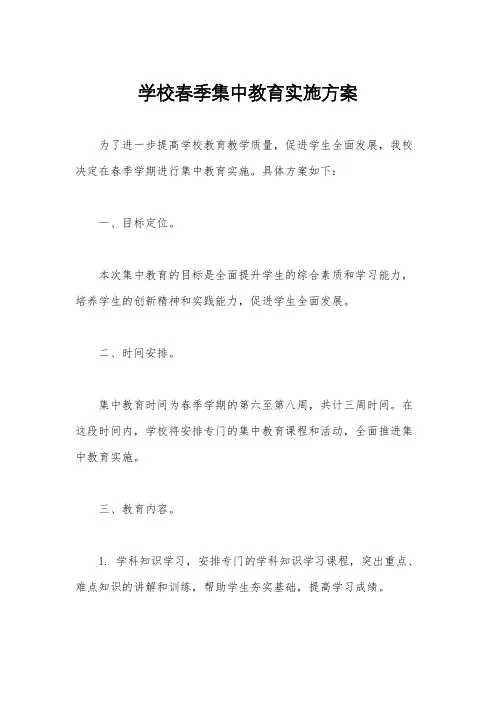 学校春季集中教育实施方案

为了进一步提高学校教育教学质量，促进学生全面发展，我校决定在春季学期进行集中教育实施。具体方案如下：

一、目标定位。

本次集中教育的目标是全面提升学生的综合素质和学习能力，培养学生的创新精神和实践能力，促进学生全面发展。

二、时间安排。

集中教育时间为春季学期的第六至第八周，共计三周时间。在这段时间内，学校将安排专门的集中教育课程和活动，全面推进集中教育实施。

三、教育内容。

1. 学科知识学习，安排专门的学科知识学习课程，突出重点、难点知识的讲解和训练，帮助学生夯实基础，提高学习成绩。